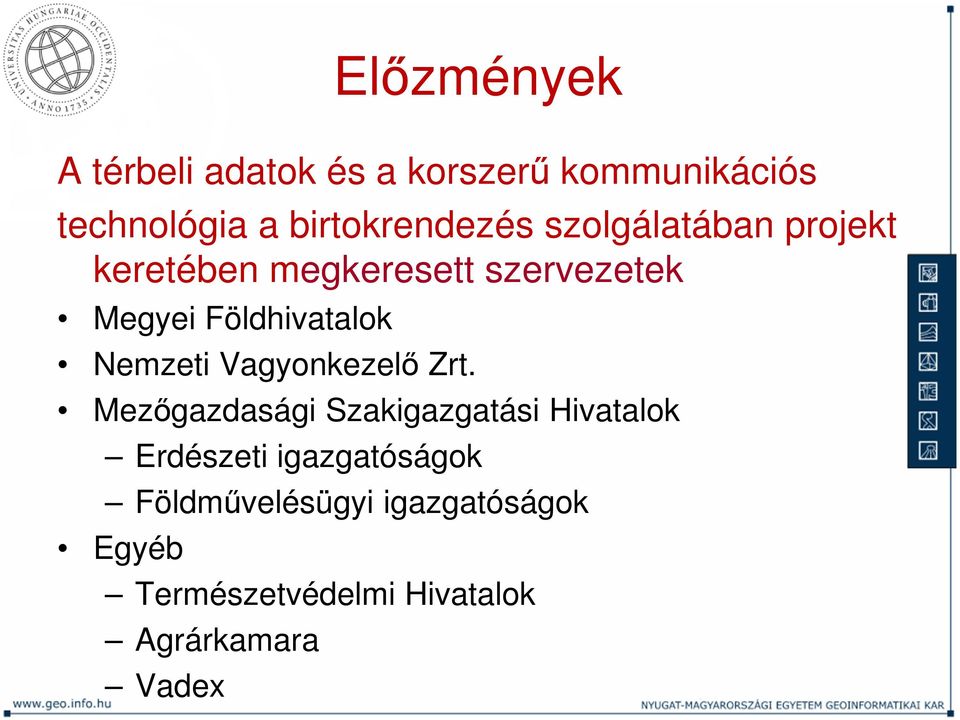 UNIVERSITAS HUNGARIAE OCCIDENTALIS ANNO 1735

Előzmények

A térbeli adatok és a korszerű kommunikációs technológia a birtokrendezés szolgálatában projekt keretében megkeresett szervezetek

• Megyei Földhivatalok
• Nemzeti Vagyonkezelő Zrt.
• Mezőgazdasági Szakigazgatási Hivatalok
– Erdészeti igazgatóságok
– Földművelésügyi igazgatóságok
• Egyéb
– Természetvédelmi Hivatalok
– Agrárkamara
– Vadex

www.geo.info.hu

NYUGAT-MAGYARORSZÁGI EGYETEM GEOINFORMATIKAI KAR